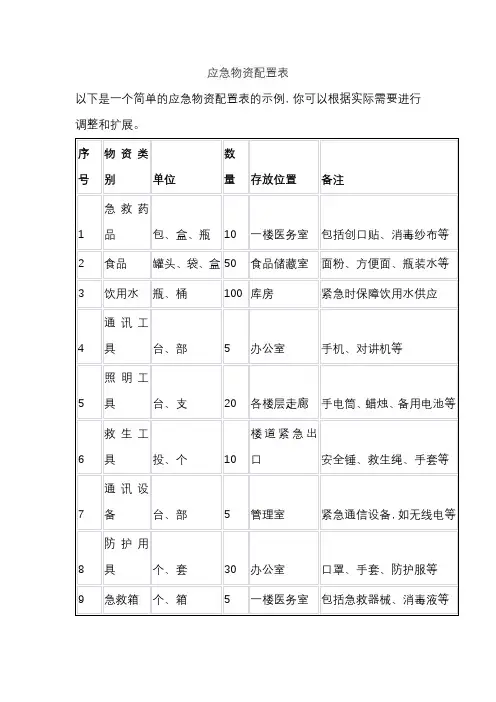 应急物资配置表

以下是一个简单的应急物资配置表的示例，你可以根据实际需要进行调整和扩展。

| 序号 | 物资类别 | 单位 | 数量 | 存放位置 | 备注 |
|---|---|---|---|---|---|
| 1 | 急救药品 | 包、盒、瓶 | 10 | 一楼医务室 | 包括创口贴、消毒纱布等 |
| 2 | 食品 | 罐头、袋、盒 | 50 | 食品储藏室 | 面粉、方便面、瓶装水等 |
| 3 | 饮用水 | 瓶、桶 | 100 | 库房 | 紧急时保障饮用水供应 |
| 4 | 通讯工具 | 台、部 | 5 | 办公室 | 手机、对讲机等 |
| 5 | 照明工具 | 台、支 | 20 | 各楼层走廊 | 手电筒、蜡烛、备用电池等 |
| 6 | 救生工具 | 投、个 | 10 | 楼道紧急出口 | 安全锤、救生绳、手套等 |
| 7 | 通讯设备 | 台、部 | 5 | 管理室 | 紧急通信设备，如无线电等 |
| 8 | 防护用具 | 个、套 | 30 | 办公室 | 口罩、手套、防护服等 |
| 9 | 急救箱 | 个、箱 | 5 | 一楼医务室 | 包括急救器械、消毒液等 |